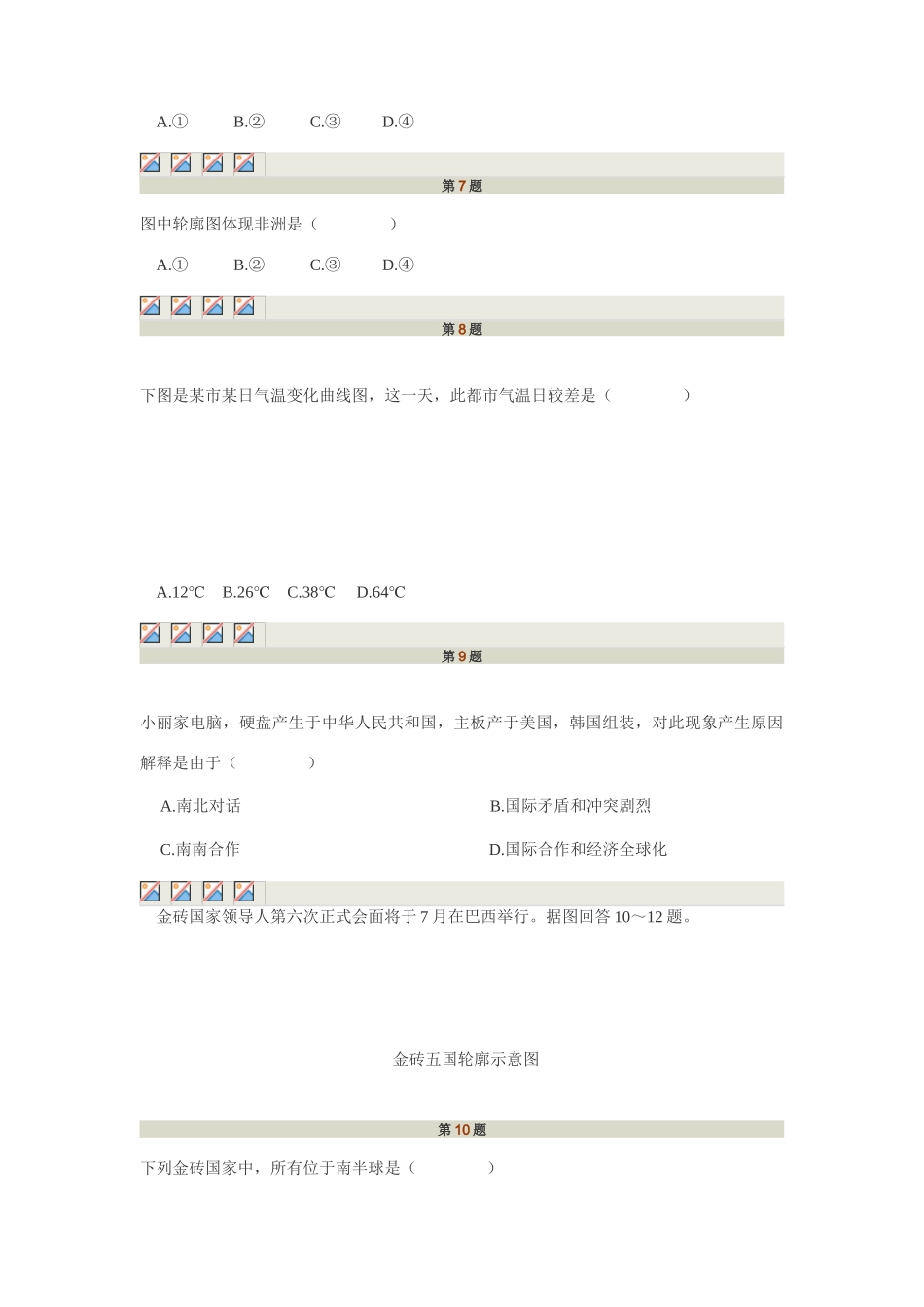 A.①　　B.②　　C.③　　D.④

第7题

图中轮廓图体现非洲是（　　　　）

A.①　　B.②　　C.③　　D.④

第8题

下图是某市某日气温变化曲线图，这一天，此都市气温日较差是（　　　　）

A.12℃　B.26℃　C.38℃　D.64℃

第9题

小丽家电脑，硬盘产生于中华人民共和国，主板产于美国，韩国组装，对此现象产生原因解释是由于（　　　　）

A.南北对话

B.国际矛盾和冲突剧烈

C.南南合作

D.国际合作和经济全球化

金砖国家领导人第六次正式会面将于7月在巴西举行。据图回答10～12题。

金砖五国轮廓示意图

第10题

下列金砖国家中，所有位于南半球是（　　　　）